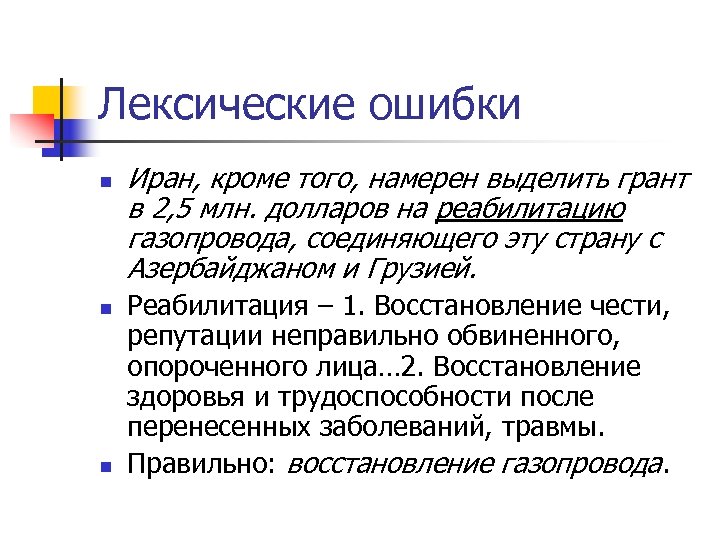 Лексические ошибки

Иран, кроме того, намерен выделить грант в 2,5 млн. долларов на реабилитацию газопровода, соединяющего эту страну с Азербайджаном и Грузией.

Реабилитация – 1. Восстановление чести, репутации неправильно обвиненного, опороченного лица…2. Восстановление здоровья и трудоспособности после перенесенных заболеваний, травмы.

Правильно: восстановление газопровода.